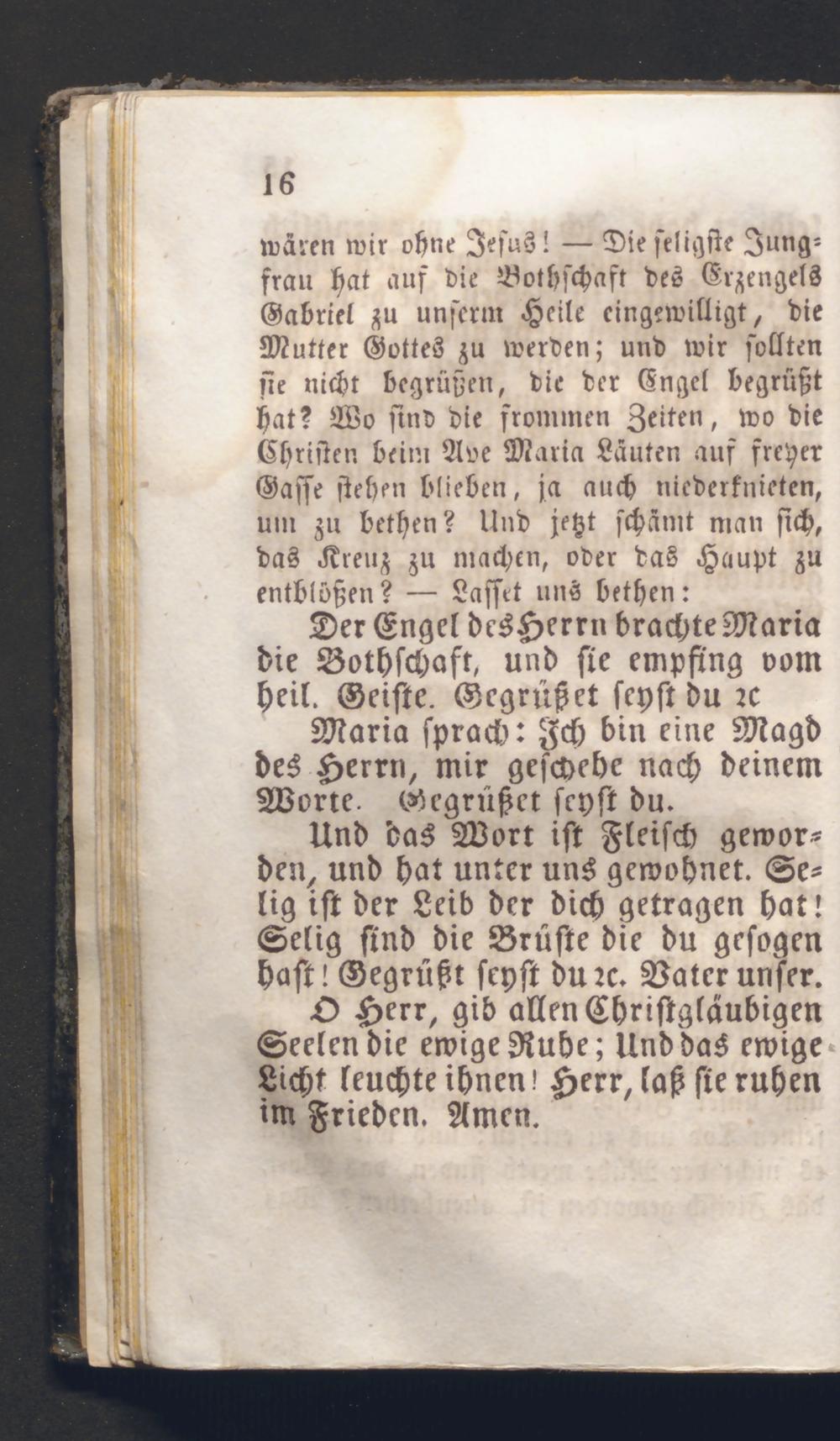 16

wären wir ohne Jesus! — Die seligste Jungfrau hat auf die Bothschaft des Erzengels Gabriel zu unserm Heile eingewilligt, die Mutter Gottes zu werden; und wir sollten sie nicht begrüßen, die der Engel begrüßt hat? Wo sind die frommen Zeiten, wo die Christen beim Ave Maria Läuten auf freyer Gasse stehen blieben, ja auch niederknieten, um zu bethen? Und jetzt schämt man sich, das Kreuz zu machen, oder das Haupt zu entblößen? — Lasset uns bethen:

Der Engel des Herrn brachte Maria die Bothschaft, und sie empfing vom heil. Geiste. Gegrüßet seyst du ꝛc

Maria sprach: Ich bin eine Magd des Herrn, mir geschehe nach deinem Worte. Gegrüßet seyst du.

Und das Wort ist Fleisch geworden, und hat unter uns gewohnet. Selig ist der Leib der dich getragen hat! Selig sind die Brüste die du gesogen hast! Gegrüßt seyst du ꝛc. Vater unser.

O Herr, gib allen Christgläubigen Seelen die ewige Ruhe; Und das ewige Licht leuchte ihnen! Herr, laß sie ruhen im Frieden. Amen.